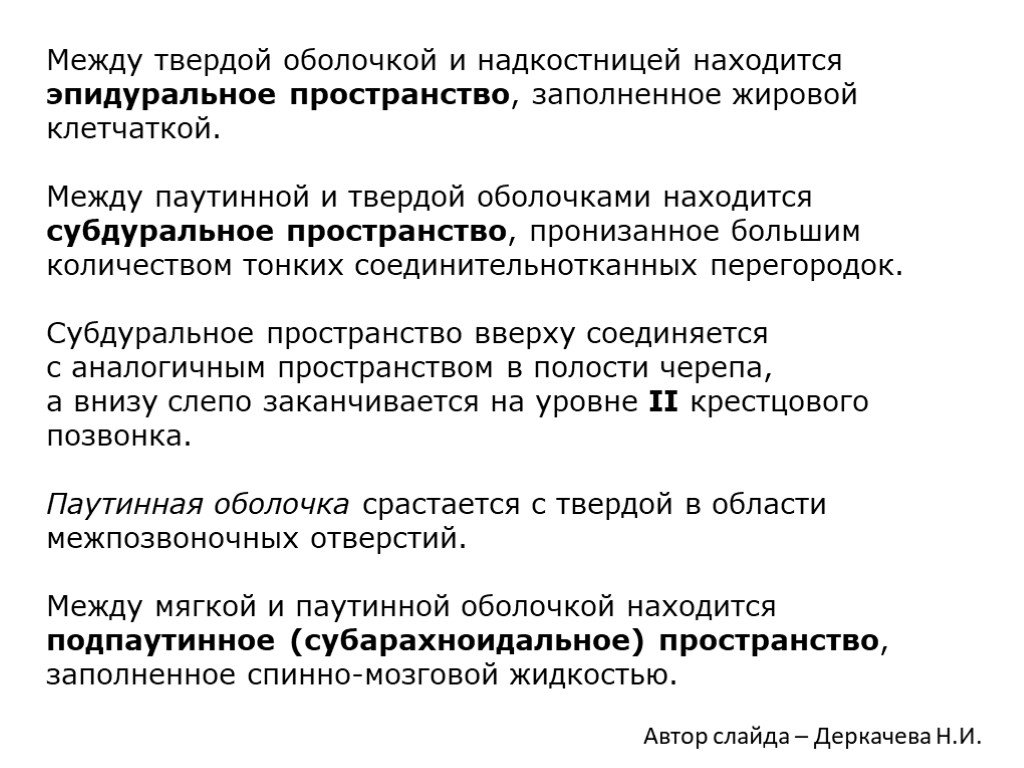 Между твердой оболочкой и надкостницей находится эпидуральное пространство, заполненное жировой клетчаткой.

Между паутинной и твердой оболочками находится субдуральное пространство, пронизанное большим количеством тонких соединительнотканных перегородок.

Субдуральное пространство вверху соединяется с аналогичным пространством в полости черепа, а внизу слепо заканчивается на уровне II крестцового позвонка.

Паутинная оболочка срастается с твердой в области межпозвоночных отверстий.

Между мягкой и паутинной оболочкой находится подпаутинное (субарахноидальное) пространство, заполненное спинно-мозговой жидкостью.

Автор слайда – Деркачева Н.И.